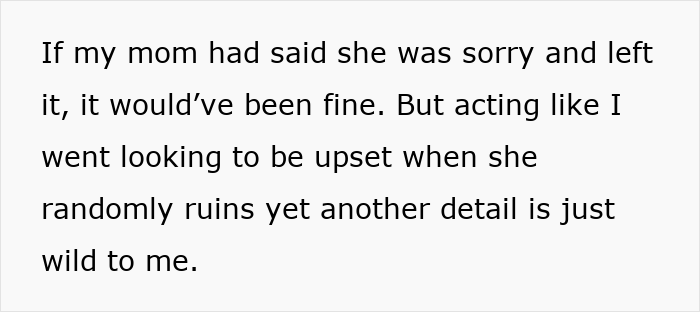 If my mom had said she was sorry and left it, it would’ve been fine. But acting like I went looking to be upset when she randomly ruins yet another detail is just wild to me.